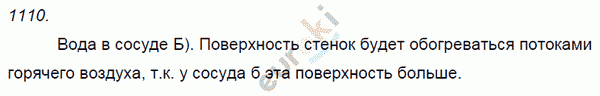 1110.

Вода в сосуде Б). Поверхность стенок будет обогреваться потоками горячего воздуха, т.к. у сосуда б эта поверхность больше.

eurki